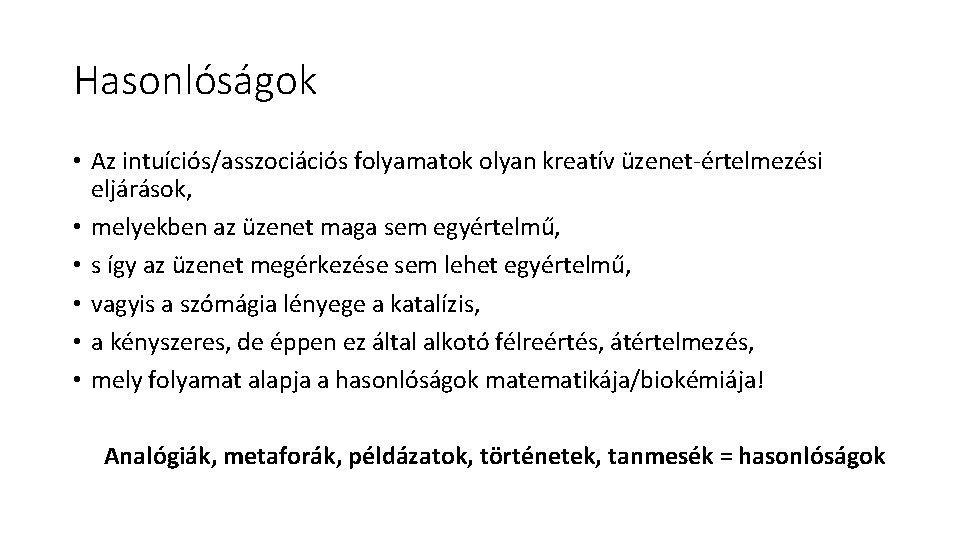 Hasonlóságok

• Az intuíciós/asszociációs folyamatok olyan kreatív üzenet-értelmezési eljárások,
• melyekben az üzenet maga sem egyértelmű,
• s így az üzenet megérkezése sem lehet egyértelmű,
• vagyis a szómágia lényege a katalízis,
• a kényszeres, de éppen ez által alkotó félreértés, átértelmezés,
• mely folyamat alapja a hasonlóságok matematikája/biokémiája!

Analógiák, metaforák, példázatok, történetek, tanmesék = hasonlóságok